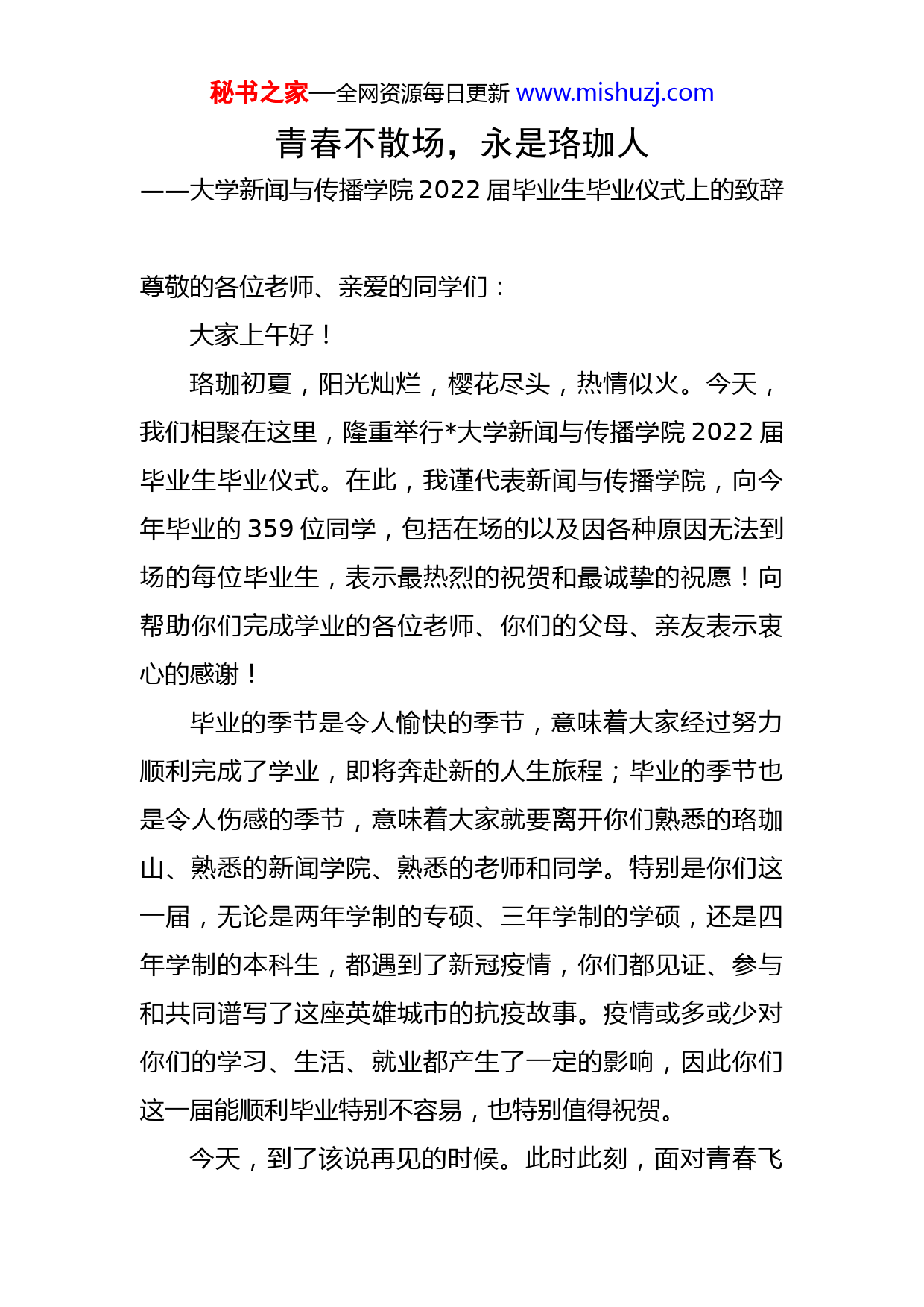 秘书之家—全网资源每日更新 www.mishuzj.com

青春不散场，永是珞珈人

——大学新闻与传播学院 2022 届毕业生毕业仪式上的致辞

尊敬的各位老师、亲爱的同学们：

大家上午好！

珞珈初夏，阳光灿烂，樱花尽头，热情似火。今天，我们相聚在这里，隆重举行*大学新闻与传播学院 2022 届毕业生毕业仪式。在此，我谨代表新闻与传播学院，向今年毕业的 359 位同学，包括在场的以及因各种原因无法到场的每位毕业生，表示最热烈的祝贺和最诚挚的祝愿！向帮助你们完成学业的各位老师、你们的父母、亲友表示衷心的感谢！

毕业的季节是令人愉快的季节，意味着大家经过努力顺利完成了学业，即将奔赴新的人生旅程；毕业的季节也是令人伤感的季节，意味着大家就要离开你们熟悉的珞珈山、熟悉的新闻学院、熟悉的老师和同学。特别是你们这一届，无论是两年学制的专硕、三年学制的学硕，还是四年学制的本科生，都遇到了新冠疫情，你们都见证、参与和共同谱写了这座英雄城市的抗疫故事。疫情或多或少对你们的学习、生活、就业都产生了一定的影响，因此你们这一届能顺利毕业特别不容易，也特别值得祝贺。

今天，到了该说再见的时候。此时此刻，面对青春飞